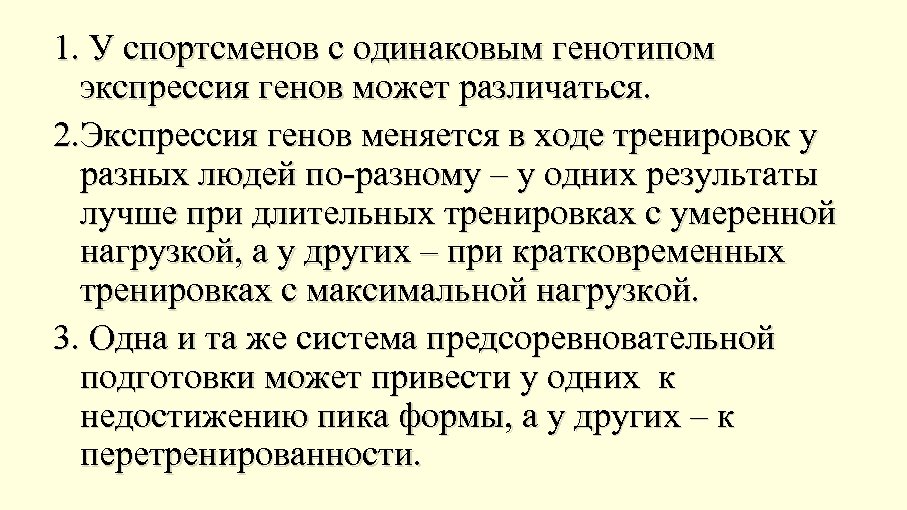 1. У спортсменов с одинаковым генотипом экспрессия генов может различаться.

2.Экспрессия генов меняется в ходе тренировок у разных людей по-разному – у одних результаты лучше при длительных тренировках с умеренной нагрузкой, а у других – при кратковременных тренировках с максимальной нагрузкой.

3. Одна и та же система предсоревновательной подготовки может привести у одних к недостижению пика формы, а у других – к перетренированности.